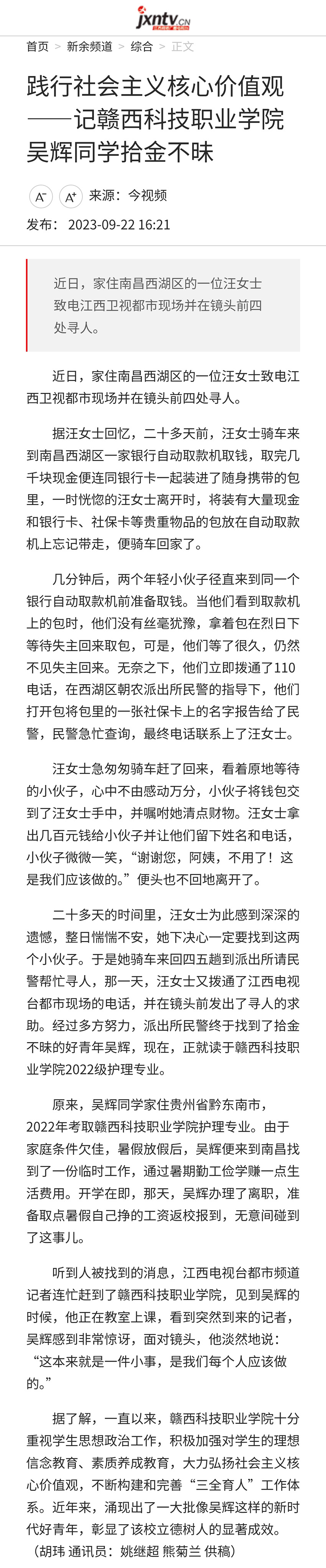 jxntv.cn

首页 > 新余频道 > 综合 > 正文

践行社会主义核心价值观——记赣西科技职业学院吴辉同学拾金不昧

A⁻ A⁺ 来源：今视频

发布：2023-09-22 16:21

近日，家住南昌西湖区的一位汪女士致电江西卫视都市现场并在镜头前四处寻人。

近日，家住南昌西湖区的一位汪女士致电江西卫视都市现场并在镜头前四处寻人。

据汪女士回忆，二十多天前，汪女士骑车来到南昌西湖区一家银行自动取款机取钱，取完几千块现金便连同银行卡一起装进了随身携带的包里，一时恍惚的汪女士离开时，将装有大量现金和银行卡、社保卡等贵重物品的包放在自动取款机上忘记带走，便骑车回家了。

几分钟后，两个年轻小伙子径直来到同一个银行自动取款机前准备取钱。当他们看到取款机上的包时，他们没有丝毫犹豫，拿着包在烈日下等待失主回来取包，可是，他们等了很久，仍然不见失主回来。无奈之下，他们立即拨通了110电话，在西湖区朝农派出所民警的指导下，他们打开包将包里的一张社保卡上的名字报告给了民警，民警急忙查询，最终电话联系上了汪女士。

汪女士急匆匆骑车赶了回来，看着原地等待的小伙子，心中不由感动万分，小伙子将钱包交到了汪女士手中，并嘱咐她清点财物。汪女士拿出几百元钱给小伙子并让他们留下姓名和电话，小伙子微微一笑，“谢谢您，阿姨，不用了！这是我们应该做的。”便头也不回地离开了。

二十多天的时间里，汪女士为此感到深深的遗憾，整日惴惴不安，她下决心一定要找到这两个小伙子。于是她骑车来回四五趟到派出所请民警帮忙寻人，那一天，汪女士又拨通了江西电视台都市现场的电话，并在镜头前发出了寻人的求助。经过多方努力，派出所民警终于找到了拾金不昧的好青年吴辉，现在，正就读于赣西科技职业学院2022级护理专业。

原来，吴辉同学家住贵州省黔东南市，2022年考取赣西科技职业学院护理专业。由于家庭条件欠佳，暑假放假后，吴辉便来到南昌找到了一份临时工作，通过暑期勤工俭学赚一点生活费用。开学在即，那天，吴辉办理了离职，准备取点暑假自己挣的工资返校报到，无意间碰到了这事儿。

听到人被找到的消息，江西电视台都市频道记者连忙赶到了赣西科技职业学院，见到吴辉的时候，他正在教室上课，看到突然到来的记者，吴辉感到非常惊讶，面对镜头，他淡然地说：“这本来就是一件小事，是我们每个人应该做的。”

据了解，一直以来，赣西科技职业学院十分重视学生思想政治工作，积极加强对学生的理想信念教育、素质养成教育，大力弘扬社会主义核心价值观，不断构建和完善“三全育人”工作体系。近年来，涌现出了一大批像吴辉这样的新时代好青年，彰显了该校立德树人的显著成效。（胡玮 通讯员：姚继超 熊菊兰 供稿）